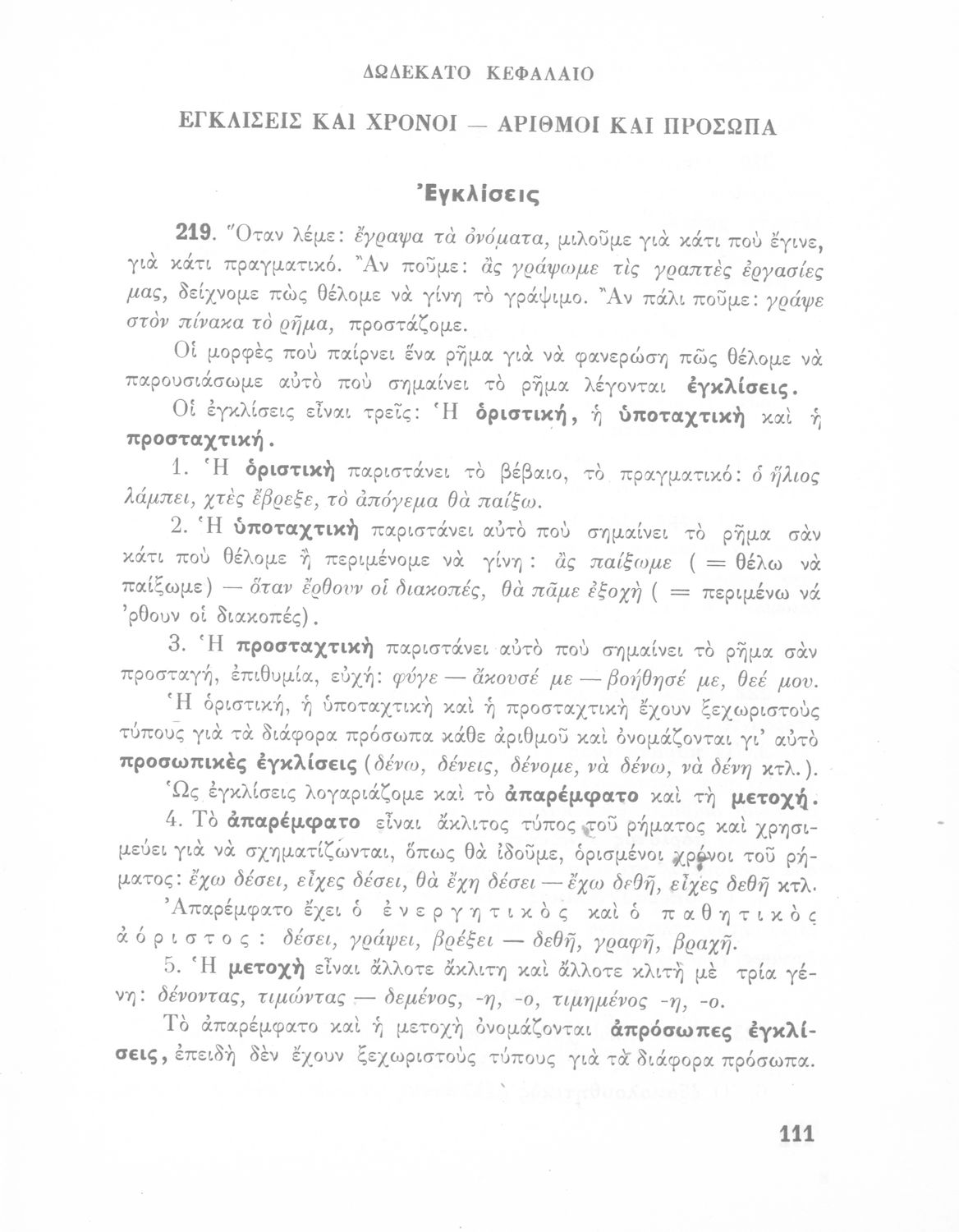 ΔΩΔΕΚΑΤΟ ΚΕΦΑΛΑΙΟ

ΕΓΚΛΙΣΕΙΣ ΚΑΙ ΧΡΟΝΟΙ — ΑΡΙΘΜΟΙ ΚΑΙ ΠΡΟΣΩΠΑ

Ἐγκλίσεις

219. Ὅταν λέμε: ἔγραψα τὰ ὀνόματα, μιλοῦμε γιὰ κάτι ποὺ ἔγινε, γιὰ κάτι πραγματικό. Ἂν ποῦμε: ἂς γράψωμε τὶς γραπτὲς ἐργασίες μας, δείχνομε πὼς θέλομε νὰ γίνη τὸ γράψιμο. Ἂν πάλι ποῦμε: γράψε στὸν πίνακα τὸ ρῆμα, προστάζομε.

Οἱ μορφὲς ποὺ παίρνει ἕνα ρῆμα γιὰ νὰ φανερώση πῶς θέλομε νὰ παρουσιάσωμε αὐτὸ ποὺ σημαίνει τὸ ρῆμα λέγονται ἐγκλίσεις.

Οἱ ἐγκλίσεις εἶναι τρεῖς: Ἡ ὁριστική, ἡ ὑποταχτικὴ καὶ ἡ προσταχτική.

1. Ἡ ὁριστικὴ παριστάνει τὸ βέβαιο, τὸ πραγματικό: ὁ ἥλιος λάμπει, χτὲς ἔβρεξε, τὸ ἀπόγεμα θὰ παίξω.

2. Ἡ ὑποταχτικὴ παριστάνει αὐτὸ ποὺ σημαίνει τὸ ρῆμα σὰν κάτι ποὺ θέλομε ἢ περιμένομε νὰ γίνη: ἂς παίξωμε ( = θέλω νὰ παίξωμε) — ὅταν ἔρθουν οἱ διακοπές, θὰ πᾶμε ἐξοχὴ ( = περιμένω νά 'ρθουν οἱ διακοπές).

3. Ἡ προσταχτικὴ παριστάνει αὐτὸ ποὺ σημαίνει τὸ ρῆμα σὰν προσταγή, ἐπιθυμία, εὐχή: φύγε — ἄκουσέ με — βοήθησέ με, θεέ μου.

Ἡ ὁριστική, ἡ ὑποταχτικὴ καὶ ἡ προσταχτικὴ ἔχουν ξεχωριστοὺς τύπους γιὰ τὰ διάφορα πρόσωπα κάθε ἀριθμοῦ καὶ ὀνομάζονται γι' αὐτὸ προσωπικὲς ἐγκλίσεις (δένω, δένεις, δένομε, νὰ δένω, νὰ δένη κτλ.).

Ὡς ἐγκλίσεις λογαριάζομε καὶ τὸ ἀπαρέμφατο καὶ τὴ μετοχή.

4. Τὸ ἀπαρέμφατο εἶναι ἄκλιτος τύπος τοῦ ρήματος καὶ χρησιμεύει γιὰ νὰ σχηματίζωνται, ὅπως θὰ ἰδοῦμε, ὁρισμένοι χρόνοι τοῦ ρήματος: ἔχω δέσει, εἶχες δέσει, θὰ ἔχη δέσει — ἔχω δεθῆ, εἶχες δεθῆ κτλ.

Ἀπαρέμφατο ἔχει ὁ ἐνεργητικὸς καὶ ὁ παθητικὸς ἀόριστος: δέσει, γράψει, βρέξει — δεθῆ, γραφῆ, βραχῆ.

5. Ἡ μετοχὴ εἶναι ἄλλοτε ἄκλιτη καὶ ἄλλοτε κλιτὴ μὲ τρία γένη: δένοντας, τιμώντας — δεμένος, -η, -ο, τιμημένος -η, -ο.

Τὸ ἀπαρέμφατο καὶ ἡ μετοχὴ ὀνομάζονται ἀπρόσωπες ἐγκλίσεις, ἐπειδὴ δὲν ἔχουν ξεχωριστοὺς τύπους γιὰ τὰ διάφορα πρόσωπα.

111